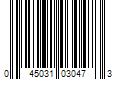 0 45031 03047 3